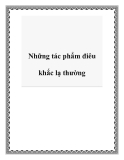 Những tác phẩm điêu khắc lạ thường